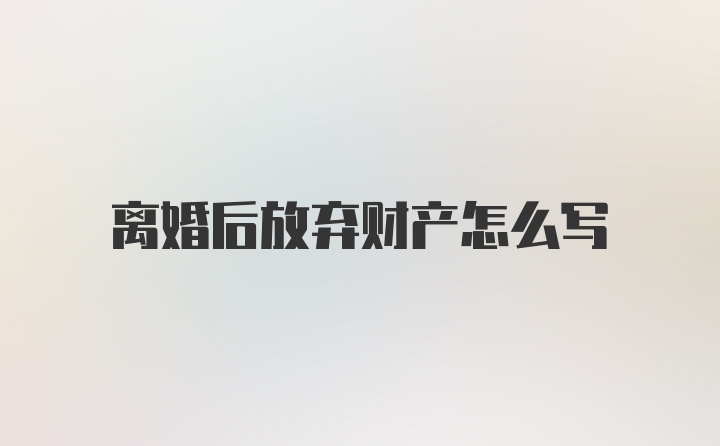 离婚后放弃财产怎么写